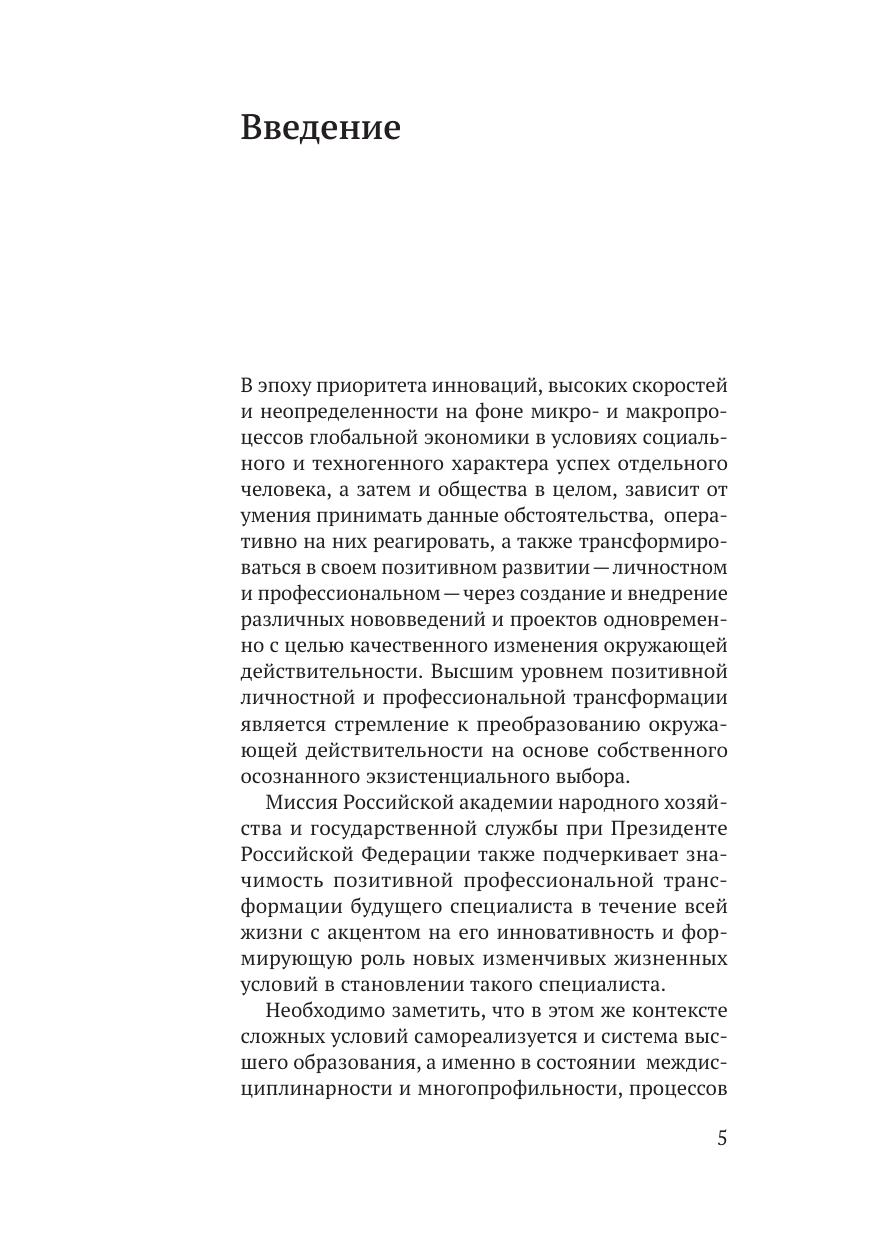 Введение

В эпоху приоритета инноваций, высоких скоростей и неопределенности на фоне микро- и макропроцессов глобальной экономики в условиях социального и техногенного характера успех отдельного человека, а затем и общества в целом, зависит от умения принимать данные обстоятельства, оперативно на них реагировать, а также трансформироваться в своем позитивном развитии — личностном и профессиональном — через создание и внедрение различных нововведений и проектов одновременно с целью качественного изменения окружающей действительности. Высшим уровнем позитивной личностной и профессиональной трансформации является стремление к преобразованию окружающей действительности на основе собственного осознанного экзистенциального выбора.

Миссия Российской академии народного хозяйства и государственной службы при Президенте Российской Федерации также подчеркивает значимость позитивной профессиональной трансформации будущего специалиста в течение всей жизни с акцентом на его инновативность и формирующую роль новых изменчивых жизненных условий в становлении такого специалиста.

Необходимо заметить, что в этом же контексте сложных условий самореализуется и система высшего образования, а именно в состоянии междисциплинарности и многопрофильности, процессов

5